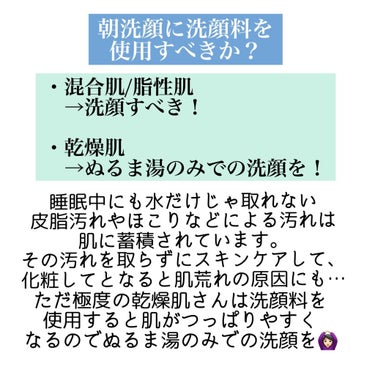 朝洗顔に洗顔料を使用すべきか？

・混合肌/脂性肌
→洗顔すべき！

・乾燥肌
→ぬるま湯のみでの洗顔を！

睡眠中にも水だけじゃ取れない皮脂汚れやほこりなどによる汚れは肌に蓄積されています。
その汚れを取らずにスキンケアして、化粧してとなると肌荒れの原因にも…
ただ極度の乾燥肌さんは洗顔料を使用すると肌がつっぱりやすくなるのでぬるま湯のみでの洗顔を🙆🏻‍♀️